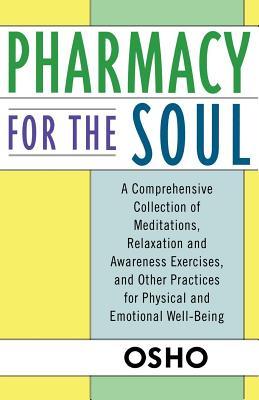 PHARMACY
FOR THE SOUL

A Comprehensive Collection of Meditations, Relaxation and Awareness Exercises, and Other Practices for Physical and Emotional Well-Being

OSHO